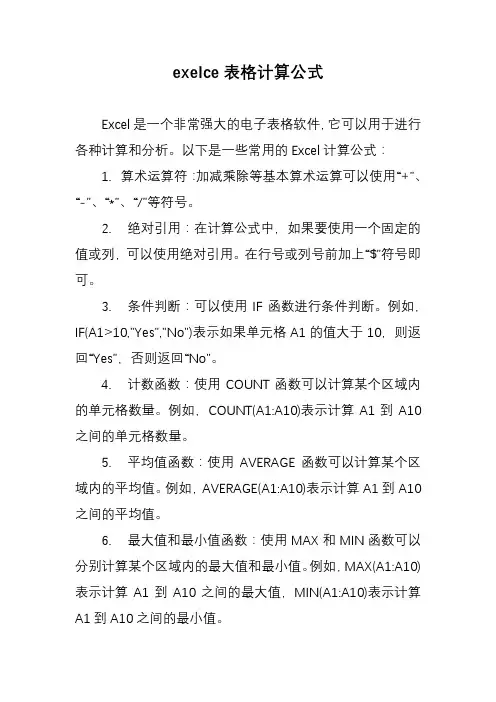 exelce 表格计算公式

Excel 是一个非常强大的电子表格软件，它可以用于进行各种计算和分析。以下是一些常用的 Excel 计算公式：

1. 算术运算符：加减乘除等基本算术运算可以使用“+”、“-”、“*”、“/”等符号。

2. 绝对引用：在计算公式中，如果要使用一个固定的值或列，可以使用绝对引用。在行号或列号前加上“$”符号即可。

3. 条件判断：可以使用 IF 函数进行条件判断。例如，IF(A1>10,"Yes","No")表示如果单元格 A1 的值大于 10，则返回“Yes”，否则返回“No”。

4. 计数函数：使用 COUNT 函数可以计算某个区域内的单元格数量。例如，COUNT(A1:A10)表示计算 A1 到 A10 之间的单元格数量。

5. 平均值函数：使用 AVERAGE 函数可以计算某个区域内的平均值。例如，AVERAGE(A1:A10)表示计算 A1 到 A10 之间的平均值。

6. 最大值和最小值函数：使用 MAX 和 MIN 函数可以分别计算某个区域内的最大值和最小值。例如，MAX(A1:A10)表示计算 A1 到 A10 之间的最大值，MIN(A1:A10)表示计算 A1 到 A10 之间的最小值。